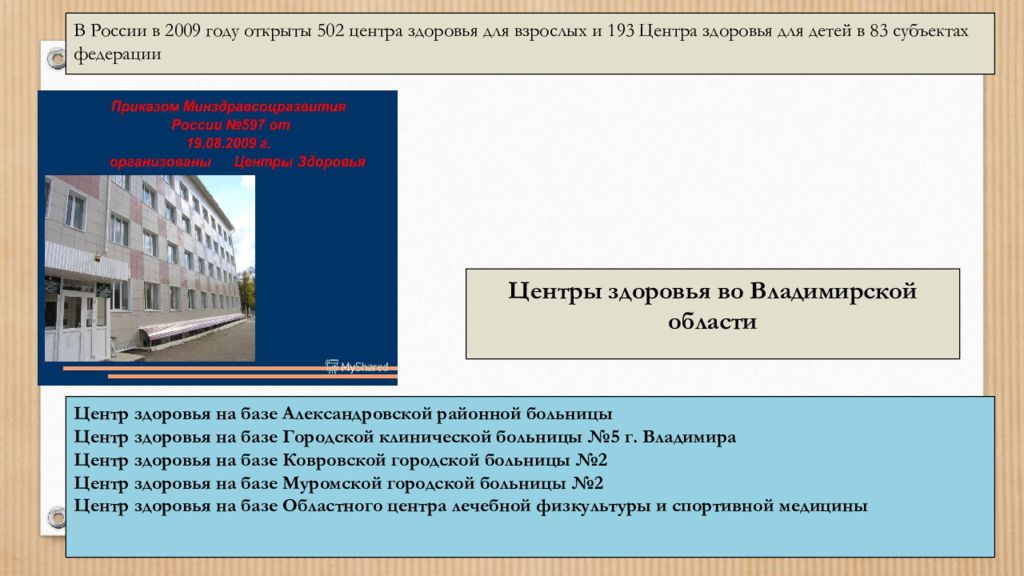 В России в 2009 году открыты 502 центра здоровья для взрослых и 193 Центра здоровья для детей в 83 субъектах федерации

Приказом Минздравсоцразвития России №597 от 19.08.2009 г. организованы Центры Здоровья

MyShared

Центры здоровья во Владимирской области

Центр здоровья на базе Александровской районной больницы
Центр здоровья на базе Городской клинической больницы №5 г. Владимира
Центр здоровья на базе Ковровской городской больницы №2
Центр здоровья на базе Муромской городской больницы №2
Центр здоровья на базе Областного центра лечебной физкультуры и спортивной медицины